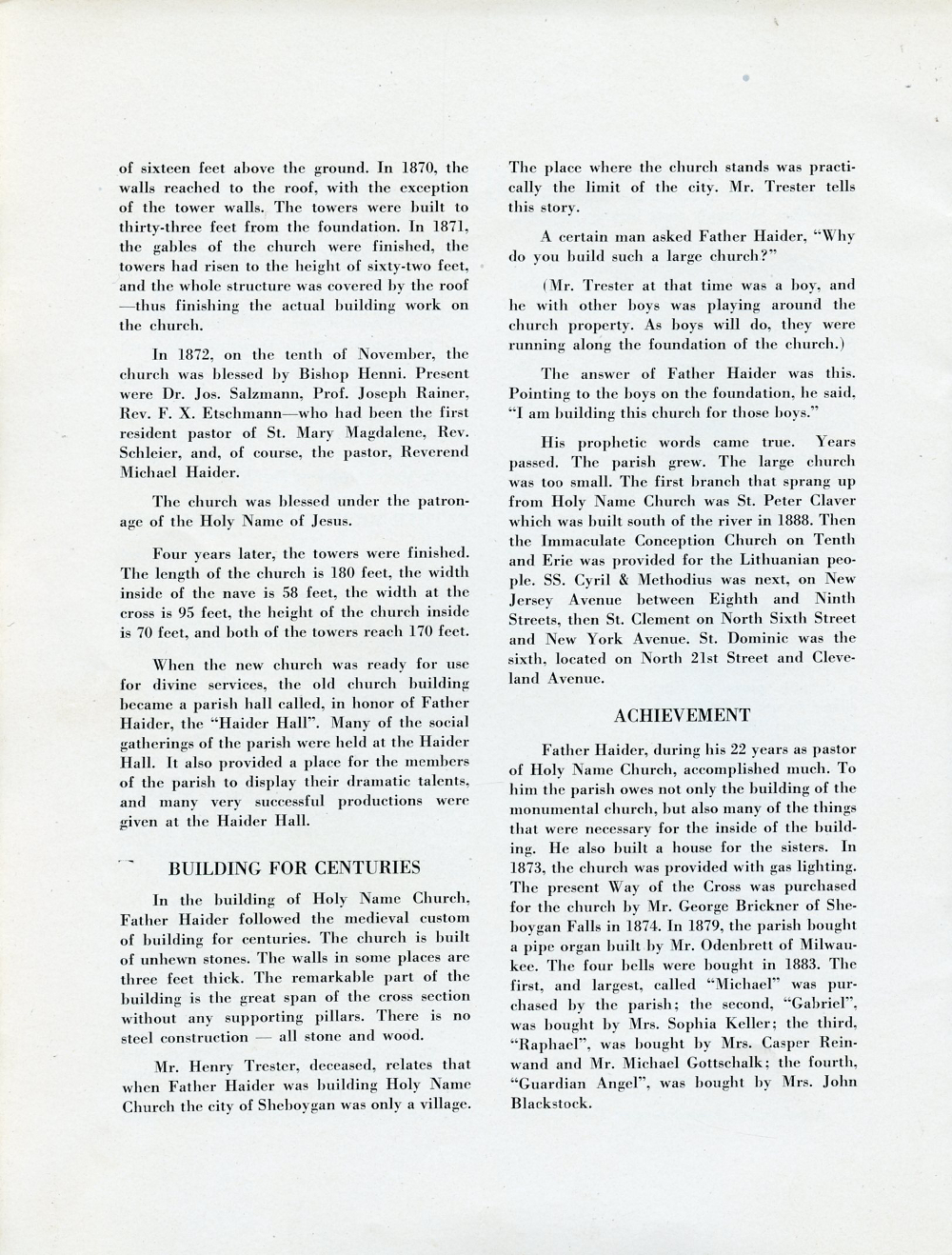 of sixteen feet above the ground. In 1870, the walls reached to the roof, with the exception of the tower walls. The towers were built to thirty-three feet from the foundation. In 1871, the gables of the church were finished, the towers had risen to the height of sixty-two feet, and the whole structure was covered by the roof —thus finishing the actual building work on the church.

In 1872, on the tenth of November, the church was blessed by Bishop Henni. Present were Dr. Jos. Salzmann, Prof. Joseph Rainer, Rev. F. X. Etschmann—who had been the first resident pastor of St. Mary Magdalene, Rev. Schleier, and, of course, the pastor, Reverend Michael Haider.

The church was blessed under the patronage of the Holy Name of Jesus.

Four years later, the towers were finished. The length of the church is 180 feet, the width inside of the nave is 58 feet, the width at the cross is 95 feet, the height of the church inside is 70 feet, and both of the towers reach 170 feet.

When the new church was ready for use for divine services, the old church building became a parish hall called, in honor of Father Haider, the "Haider Hall". Many of the social gatherings of the parish were held at the Haider Hall. It also provided a place for the members of the parish to display their dramatic talents, and many very successful productions were given at the Haider Hall.

BUILDING FOR CENTURIES

In the building of Holy Name Church, Father Haider followed the medieval custom of building for centuries. The church is built of unhewn stones. The walls in some places are three feet thick. The remarkable part of the building is the great span of the cross section without any supporting pillars. There is no steel construction — all stone and wood.

Mr. Henry Trester, deceased, relates that when Father Haider was building Holy Name Church the city of Sheboygan was only a village. The place where the church stands was practically the limit of the city. Mr. Trester tells this story.

A certain man asked Father Haider, "Why do you build such a large church?"

(Mr. Trester at that time was a boy, and he with other boys was playing around the church property. As boys will do, they were running along the foundation of the church.)

The answer of Father Haider was this. Pointing to the boys on the foundation, he said, "I am building this church for those boys."

His prophetic words came true. Years passed. The parish grew. The large church was too small. The first branch that sprang up from Holy Name Church was St. Peter Claver which was built south of the river in 1888. Then the Immaculate Conception Church on Tenth and Erie was provided for the Lithuanian people. SS. Cyril & Methodius was next, on New Jersey Avenue between Eighth and Ninth Streets, then St. Clement on North Sixth Street and New York Avenue. St. Dominic was the sixth, located on North 21st Street and Cleveland Avenue.

ACHIEVEMENT

Father Haider, during his 22 years as pastor of Holy Name Church, accomplished much. To him the parish owes not only the building of the monumental church, but also many of the things that were necessary for the inside of the building. He also built a house for the sisters. In 1873, the church was provided with gas lighting. The present Way of the Cross was purchased for the church by Mr. George Brickner of Sheboygan Falls in 1874. In 1879, the parish bought a pipe organ built by Mr. Odenbrett of Milwaukee. The four bells were bought in 1883. The first, and largest, called "Michael" was purchased by the parish; the second, "Gabriel", was bought by Mrs. Sophia Keller; the third, "Raphael", was bought by Mrs. Casper Reinwand and Mr. Michael Gottschalk; the fourth, "Guardian Angel", was bought by Mrs. John Blackstock.